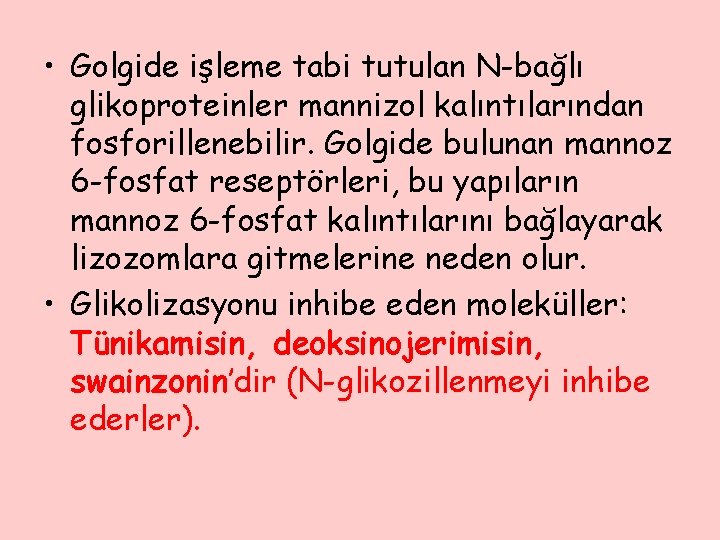 • Golgide işleme tabi tutulan N-bağlı glikoproteinler mannizol kalıntılarından fosforillenebilir. Golgide bulunan mannoz 6-fosfat reseptörleri, bu yapıların mannoz 6-fosfat kalıntılarını bağlayarak lizozomlara gitmelerine neden olur.

• Glikolizasyonu inhibe eden moleküller: Tünikamisin, deoksinojerimisin, swainzonin'dir (N-glikozillenmeyi inhibe ederler).